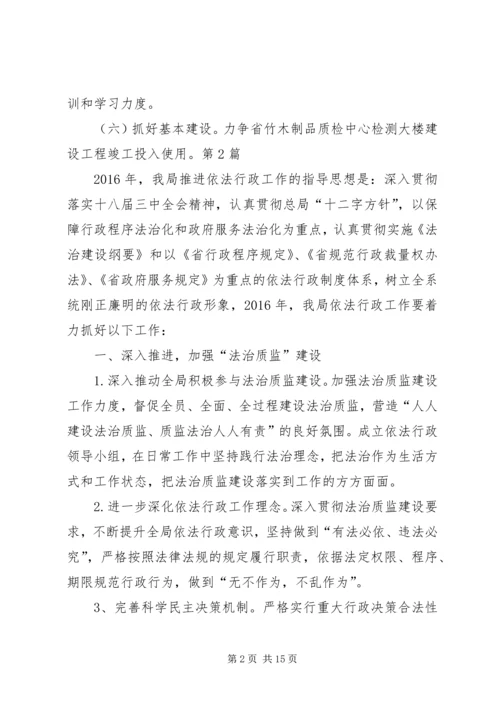 训和学习力度。

（六）抓好基本建设。力争省竹木制品质检中心检测大楼建设工程竣工投入使用。第2篇

2016年，我局推进依法行政工作的指导思想是：深入贯彻落实十八届三中全会精神，认真贯彻总局“十二字方针”，以保障行政程序法治化和政府服务法治化为重点，认真贯彻实施《法治建设纲要》和以《省行政程序规定》、《省规范行政裁量权办法》、《省政府服务规定》为重点的依法行政制度体系，树立全系统刚正廉明的依法行政形象，2016年，我局依法行政工作要着力抓好以下工作：

一、深入推进，加强“法治质监”建设

1.深入推动全局积极参与法治质监建设。加强法治质监建设工作力度，督促全员、全面、全过程建设法治质监，营造“人人建设法治质监、质监法治人人有责”的良好氛围。成立依法行政领导小组，在日常工作中坚持践行法治理念，把法治作为生活方式和工作状态，把法治质监建设落实到工作的方方面面。

2.进一步深化依法行政工作理念。深入贯彻法治质监建设要求，不断提升全局依法行政意识，坚持做到“有法必依、违法必究”，严格按照法律法规的规定履行职责，依据法定权限、程序、期限规范行政行为，做到“无不作为，不乱作为”。

3、完善科学民主决策机制。严格实行重大行政决策合法性

第2页 共15页